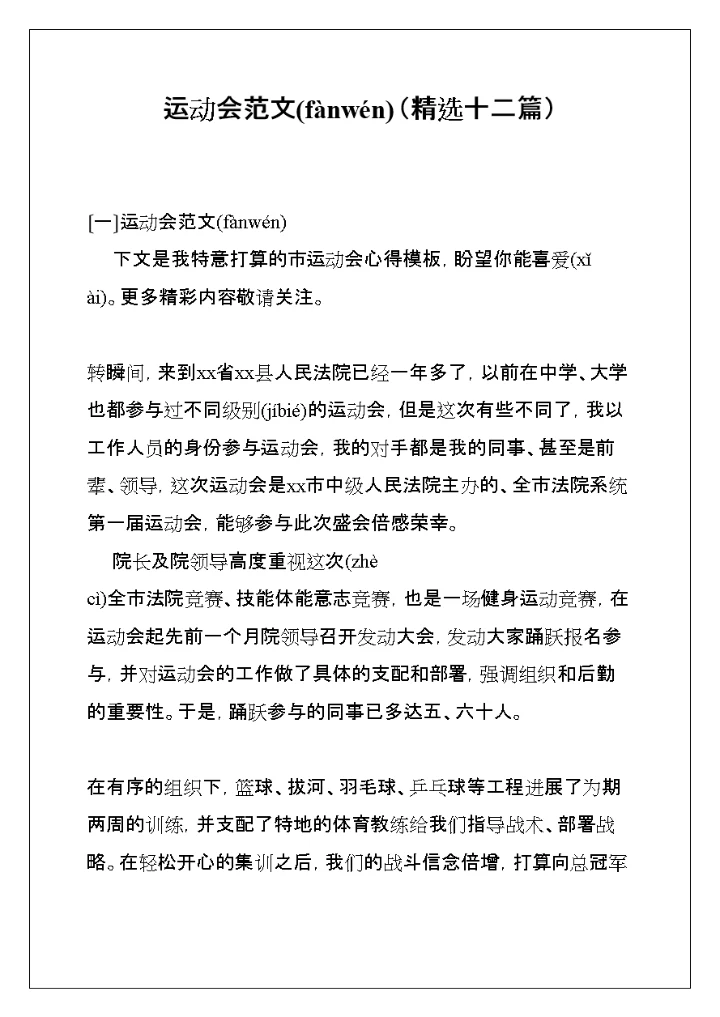 运动会范文(fànwén)（精选十二篇）

[一]运动会范文(fànwén)

下文是我特意打算的市运动会心得模板，盼望你能喜爱(xǐ ài)。更多精彩内容敬请关注。

转瞬间，来到xx省xx县人民法院已经一年多了，以前在中学、大学也都参与过不同级别(jíbié)的运动会，但是这次有些不同了，我以工作人员的身份参与运动会，我的对手都是我的同事、甚至是前辈、领导，这次运动会是xx市中级人民法院主办的、全市法院系统第一届运动会，能够参与此次盛会倍感荣幸。

院长及院领导高度重视这次(zhè cì)全市法院竞赛、技能体能意志竞赛，也是一场健身运动竞赛，在运动会起先前一个月院领导召开发动大会，发动大家踊跃报名参与，并对运动会的工作做了具体的支配和部署，强调组织和后勤的重要性。于是，踊跃参与的同事已多达五、六十人。

在有序的组织下，篮球、拔河、羽毛球、乒乓球等工程进展了为期两周的训练，并支配了特地的体育教练给我们指导战术、部署战略。在轻松开心的集训之后，我们的战斗信念倍增，打算向总冠军